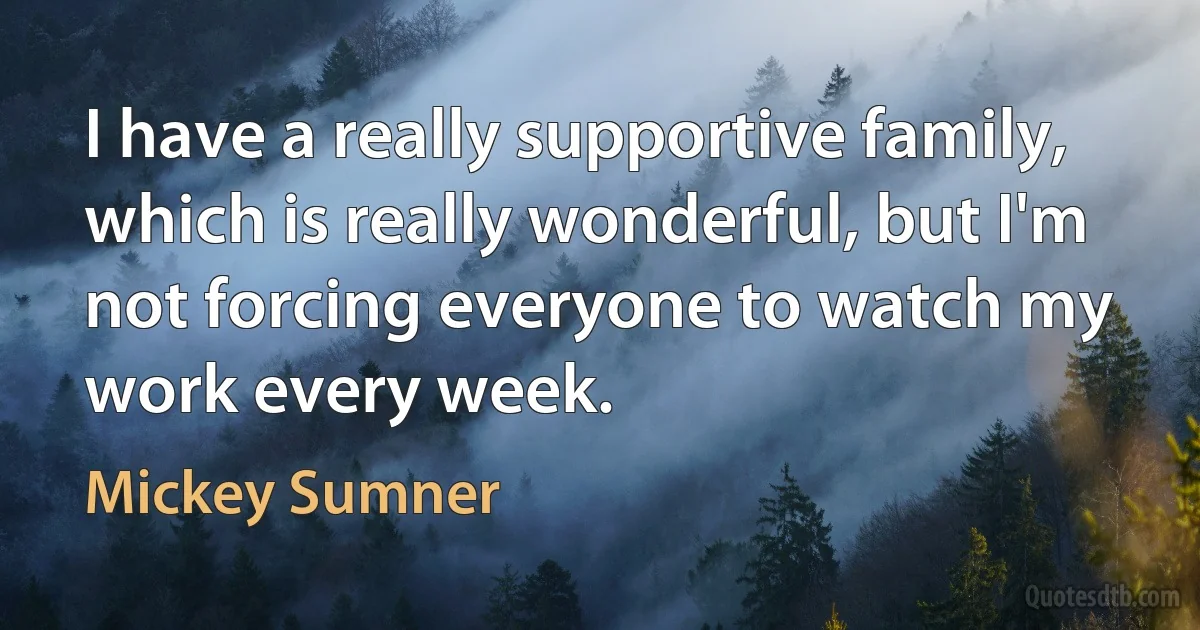 I have a really supportive family, which is really wonderful, but I'm not forcing everyone to watch my work every week.

Mickey Sumner

Quotesdtb.com